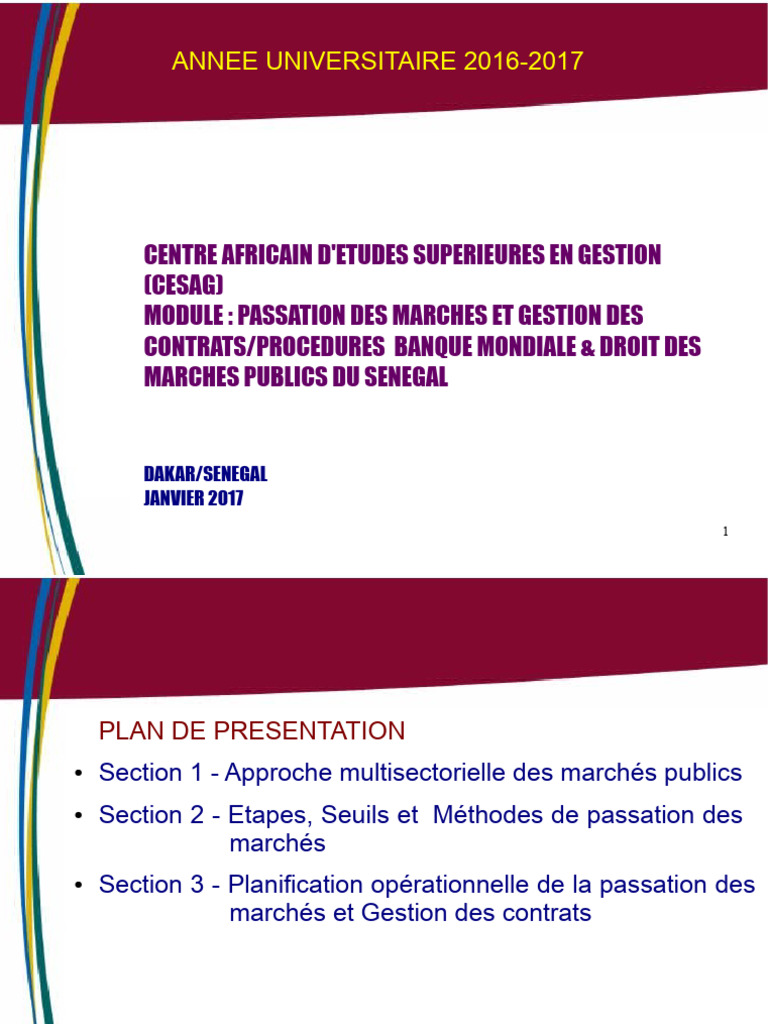 ANNEE UNIVERSITAIRE 2016-2017

CENTRE AFRICAIN D'ETUDES SUPERIEURES EN GESTION (CESAG)
MODULE : PASSATION DES MARCHES ET GESTION DES CONTRATS/PROCEDURES BANQUE MONDIALE & DROIT DES MARCHES PUBLICS DU SENEGAL

DAKAR/SENEGAL
JANVIER 2017

1

PLAN DE PRESENTATION

• Section 1 - Approche multisectorielle des marchés publics

• Section 2 - Etapes, Seuils et Méthodes de passation des marchés

• Section 3 - Planification opérationnelle de la passation des marchés et Gestion des contrats